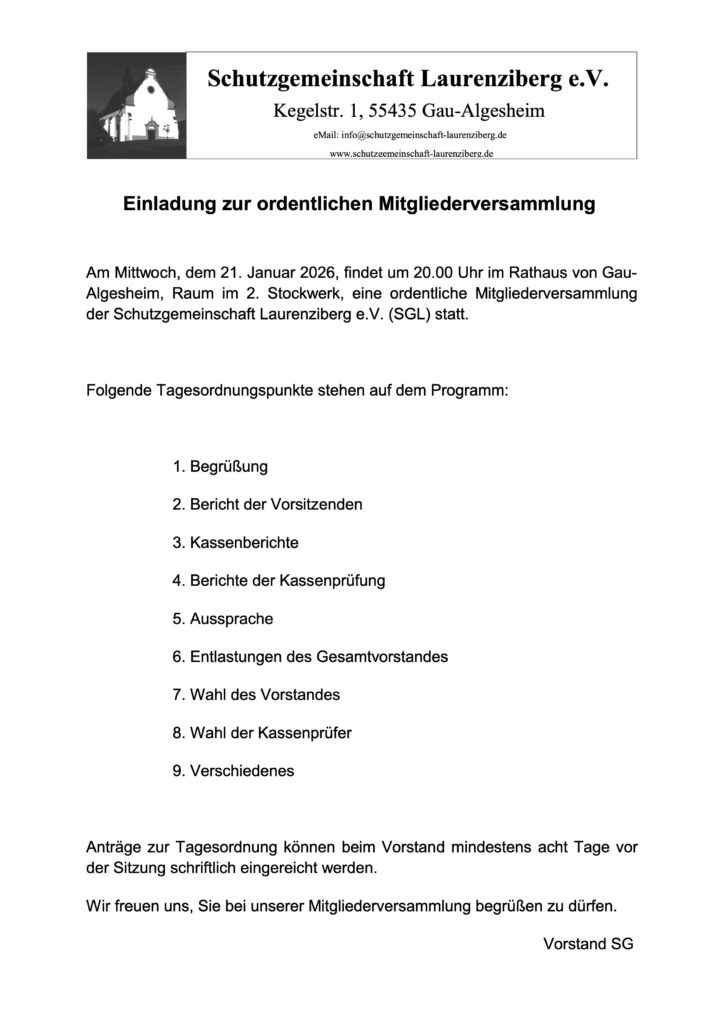 Schutzgemeinschaft Laurenziberg e.V.

Kegelstr. 1, 55435 Gau-Algesheim

eMail: info@schutzgemeinschaft-laurenziberg.de

www.schutzgemeinschaft-laurenziberg.de

Einladung zur ordentlichen Mitgliederversammlung

Am Mittwoch, dem 21. Januar 2026, findet um 20.00 Uhr im Rathaus von Gau-Algesheim, Raum im 2. Stockwerk, eine ordentliche Mitgliederversammlung der Schutzgemeinschaft Laurenziberg e.V. (SGL) statt.

Folgende Tagesordnungspunkte stehen auf dem Programm:

1. Begrüßung

2. Bericht der Vorsitzenden

3. Kassenberichte

4. Berichte der Kassenprüfung

5. Aussprache

6. Entlastungen des Gesamtvorstandes

7. Wahl des Vorstandes

8. Wahl der Kassenprüfer

9. Verschiedenes

Anträge zur Tagesordnung können beim Vorstand mindestens acht Tage vor der Sitzung schriftlich eingereicht werden.

Wir freuen uns, Sie bei unserer Mitgliederversammlung begrüßen zu dürfen.

Vorstand SG